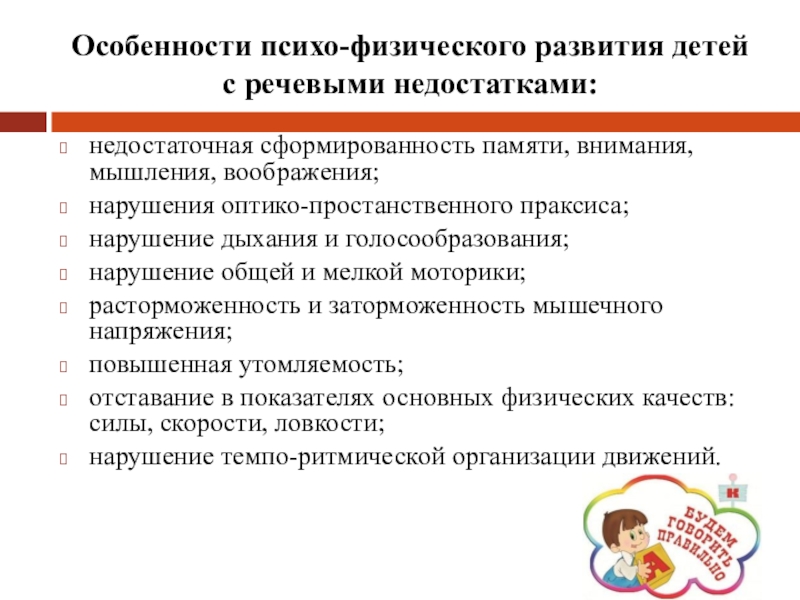 Особенности психо-физического развития детей с речевыми недостатками:

недостаточная сформированность памяти, внимания, мышления, воображения;
нарушения оптико-простанственного праксиса;
нарушение дыхания и голосообразования;
нарушение общей и мелкой моторики;
расторможенность и заторможенность мышечного напряжения;
повышенная утомляемость;
отставание в показателях основных физических качеств: силы, скорости, ловкости;
нарушение темпо-ритмической организации движений.

К

БУДЕМ ГОВОРИТЬ ПРАВИЛЬНО

А